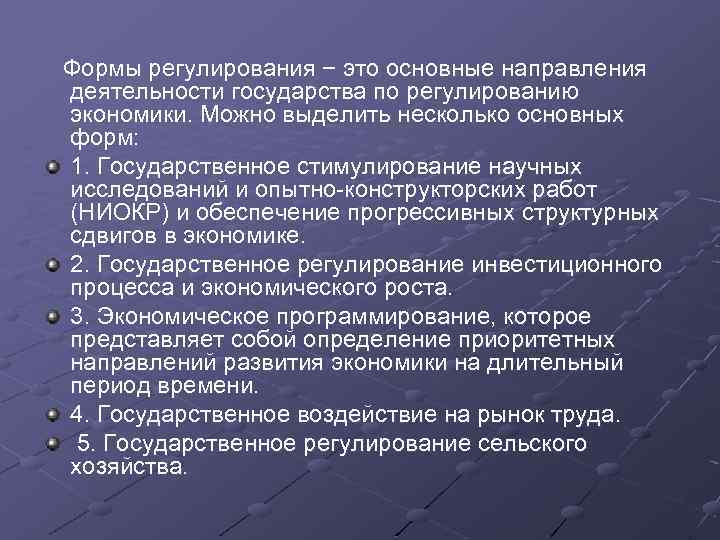 Формы регулирования – это основные направления деятельности государства по регулированию экономики. Можно выделить несколько основных форм:

1. Государственное стимулирование научных исследований и опытно-конструкторских работ (НИОКР) и обеспечение прогрессивных структурных сдвигов в экономике.

2. Государственное регулирование инвестиционного процесса и экономического роста.

3. Экономическое программирование, которое представляет собой определение приоритетных направлений развития экономики на длительный период времени.

4. Государственное воздействие на рынок труда.

5. Государственное регулирование сельского хозяйства.